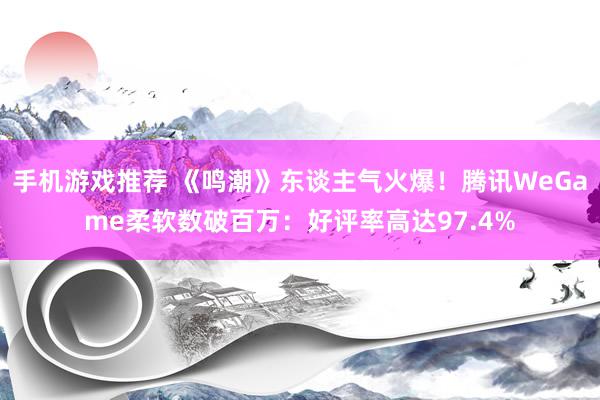 手机游戏推荐 《鸣潮》东谈主气火爆！腾讯WeGame柔软数破百万：好评率高达97.4%